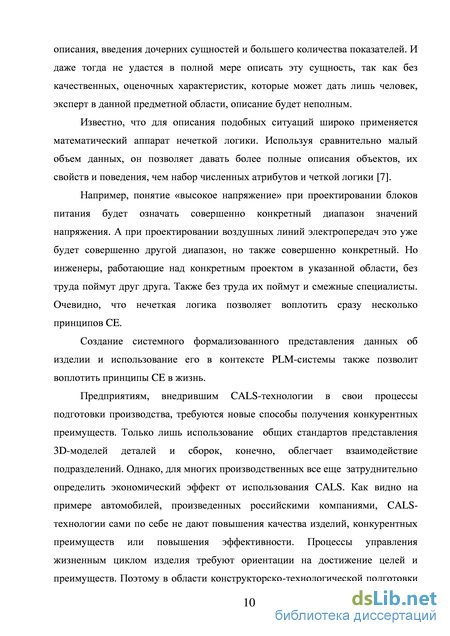 описания, введения дочерних сущностей и большего количества показателей. И даже тогда не удастся в полной мере описать эту сущность, так как без качественных, оценочных характеристик, которые может дать лишь человек, эксперт в данной предметной области, описание будет неполным.

Известно, что для описания подобных ситуаций широко применяется математический аппарат нечеткой логики. Используя сравнительно малый объем данных, он позволяет давать более полные описания объектов, их свойств и поведения, чем набор численных атрибутов и четкой логики [7].

Например, понятие «высокое напряжение» при проектировании блоков питания будет означать совершенно конкретный диапазон значений напряжения. А при проектировании воздушных линий электропередач это уже будет совершенно другой диапазон, но также совершенно конкретный. Но инженеры, работающие над конкретным проектом в указанной области, без труда поймут друг друга. Также без труда их поймут и смежные специалисты. Очевидно, что нечеткая логика позволяет воплотить сразу несколько принципов CE.

Создание системного формализованного представления данных об изделии и использование его в контексте PLM-системы также позволит воплотить принципы CE в жизнь.

Предприятиям, внедрившим CALS-технологии в свои процессы подготовки производства, требуются новые способы получения конкурентных преимуществ. Только лишь использование общих стандартов представления 3D-моделей деталей и сборок, конечно, облегчает взаимодействие подразделений. Однако, для многих производственных все еще затруднительно определить экономический эффект от использования CALS. Как видно на примере автомобилей, произведенных российскими компаниями, CALS-технологии сами по себе не дают повышения качества изделий, конкурентных преимуществ или повышения эффективности. Процессы управления жизненным циклом изделия требуют ориентации на достижение целей и преимуществ. Поэтому в области конструкторско-технологической подготовки

10

dsLib.net
библиотека диссертаций